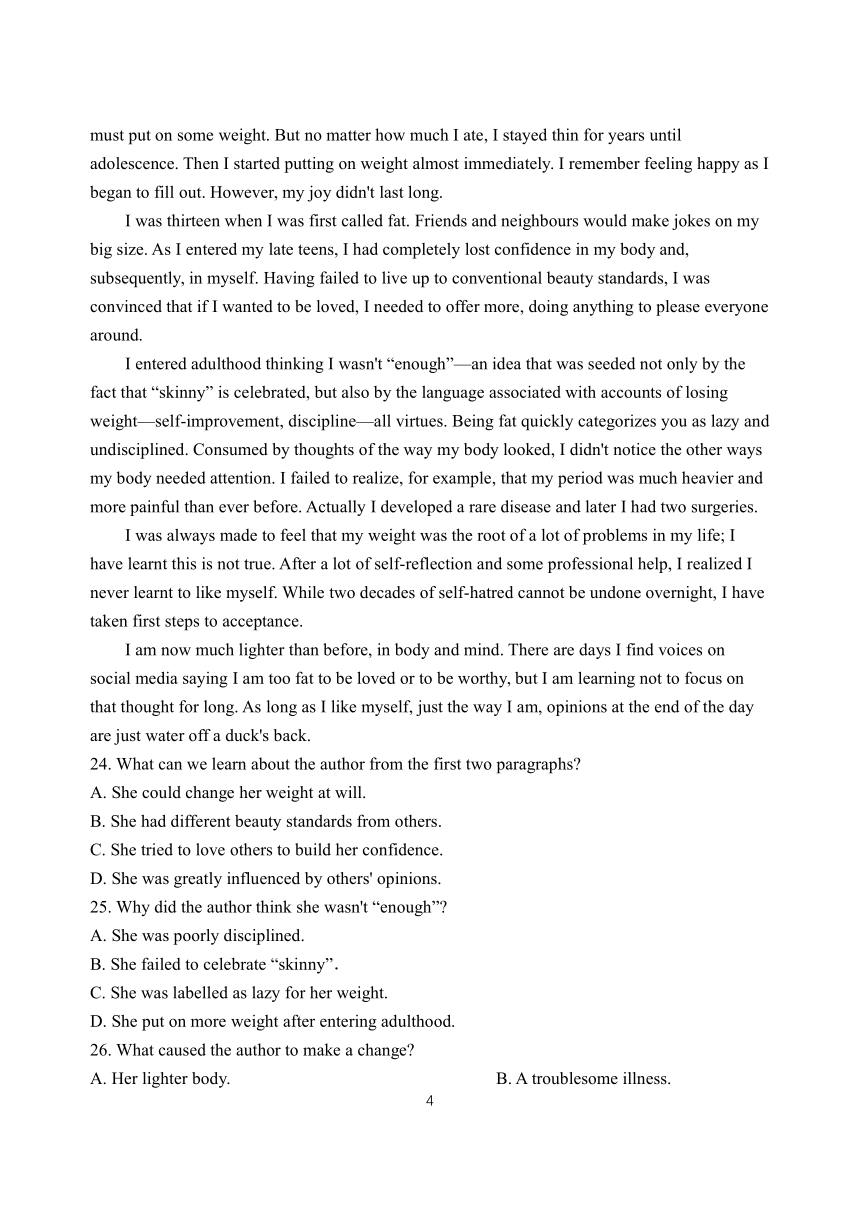 must put on some weight. But no matter how much I ate, I stayed thin for years until adolescence. Then I started putting on weight almost immediately. I remember feeling happy as I began to fill out. However, my joy didn't last long.

I was thirteen when I was first called fat. Friends and neighbours would make jokes on my big size. As I entered my late teens, I had completely lost confidence in my body and, subsequently, in myself. Having failed to live up to conventional beauty standards, I was convinced that if I wanted to be loved, I needed to offer more, doing anything to please everyone around.

I entered adulthood thinking I wasn't “enough”—an idea that was seeded not only by the fact that “skinny” is celebrated, but also by the language associated with accounts of losing weight—self-improvement, discipline—all virtues. Being fat quickly categorizes you as lazy and undisciplined. Consumed by thoughts of the way my body looked, I didn't notice the other ways my body needed attention. I failed to realize, for example, that my period was much heavier and more painful than ever before. Actually I developed a rare disease and later I had two surgeries.

I was always made to feel that my weight was the root of a lot of problems in my life; I have learnt this is not true. After a lot of self-reflection and some professional help, I realized I never learnt to like myself. While two decades of self-hatred cannot be undone overnight, I have taken first steps to acceptance.

I am now much lighter than before, in body and mind. There are days I find voices on social media saying I am too fat to be loved or to be worthy, but I am learning not to focus on that thought for long. As long as I like myself, just the way I am, opinions at the end of the day are just water off a duck's back.

24. What can we learn about the author from the first two paragraphs?
A. She could change her weight at will.
B. She had different beauty standards from others.
C. She tried to love others to build her confidence.
D. She was greatly influenced by others' opinions.
25. Why did the author think she wasn't “enough”?
A. She was poorly disciplined.
B. She failed to celebrate “skinny”.
C. She was labelled as lazy for her weight.
D. She put on more weight after entering adulthood.
26. What caused the author to make a change?
A. Her lighter body.
B. A troublesome illness.

4